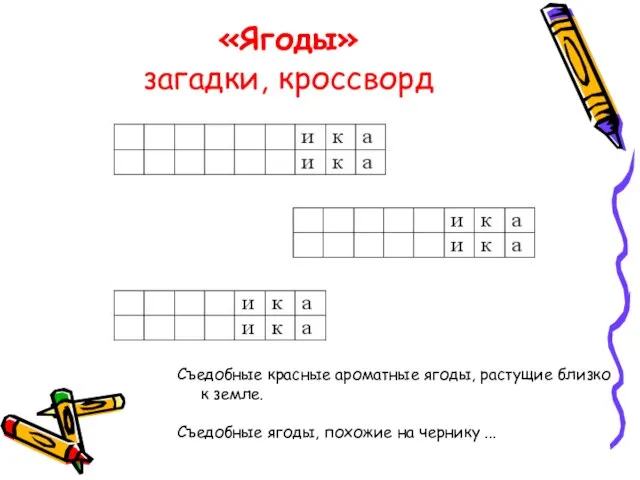 «Ягоды»
загадки, кроссворд

|  |  |  |  |  |  | и | к | а |
|---|---|---|---|---|---|---|---|---|
|  |  |  |  |  |  | и | к | а |

|  |  |  |  |  | и | к | а |
|---|---|---|---|---|---|---|---|
|  |  |  |  |  | и | к | а |

|  |  |  |  | и | к | а |
|---|---|---|---|---|---|---|
|  |  |  |  | и | к | а |

Съедобные красные ароматные ягоды, растущие близко к земле.

Съедобные ягоды, похожие на чернику ...